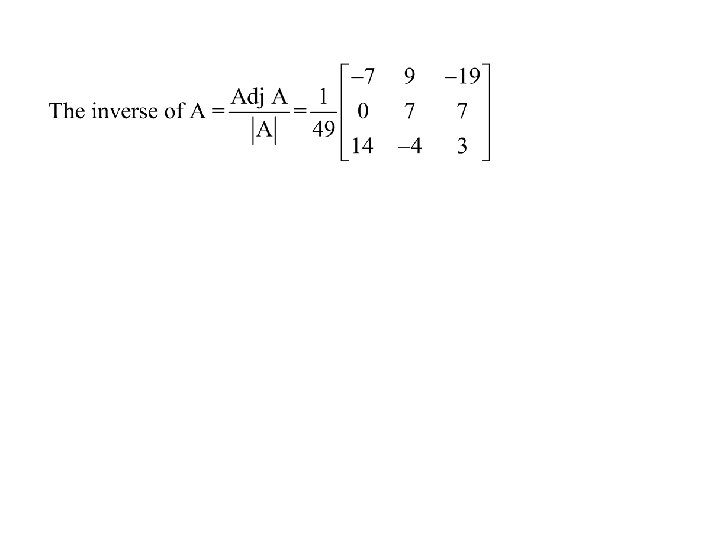 The inverse of $A = \frac{\text{Adj } A}{|A|} = \frac{1}{49}\begin{bmatrix} -7 & 9 & -19 \\ 0 & 7 & 7 \\ 14 & -4 & 3 \end{bmatrix}$